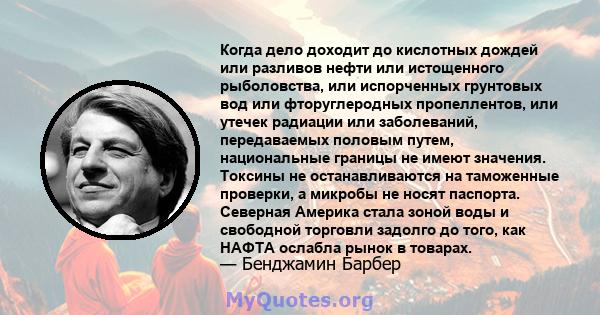 Когда дело доходит до кислотных дождей или разливов нефти или истощенного рыболовства, или испорченных грунтовых вод или фторуглеродных пропеллентов, или утечек радиации или заболеваний, передаваемых половым путем, национальные границы не имеют значения. Токсины не останавливаются на таможенные проверки, а микробы не носят паспорта. Северная Америка стала зоной воды и свободной торговли задолго до того, как НАФТА ослабла рынок в товарах.
— Бенджамин Барбер

MyQuotes.org